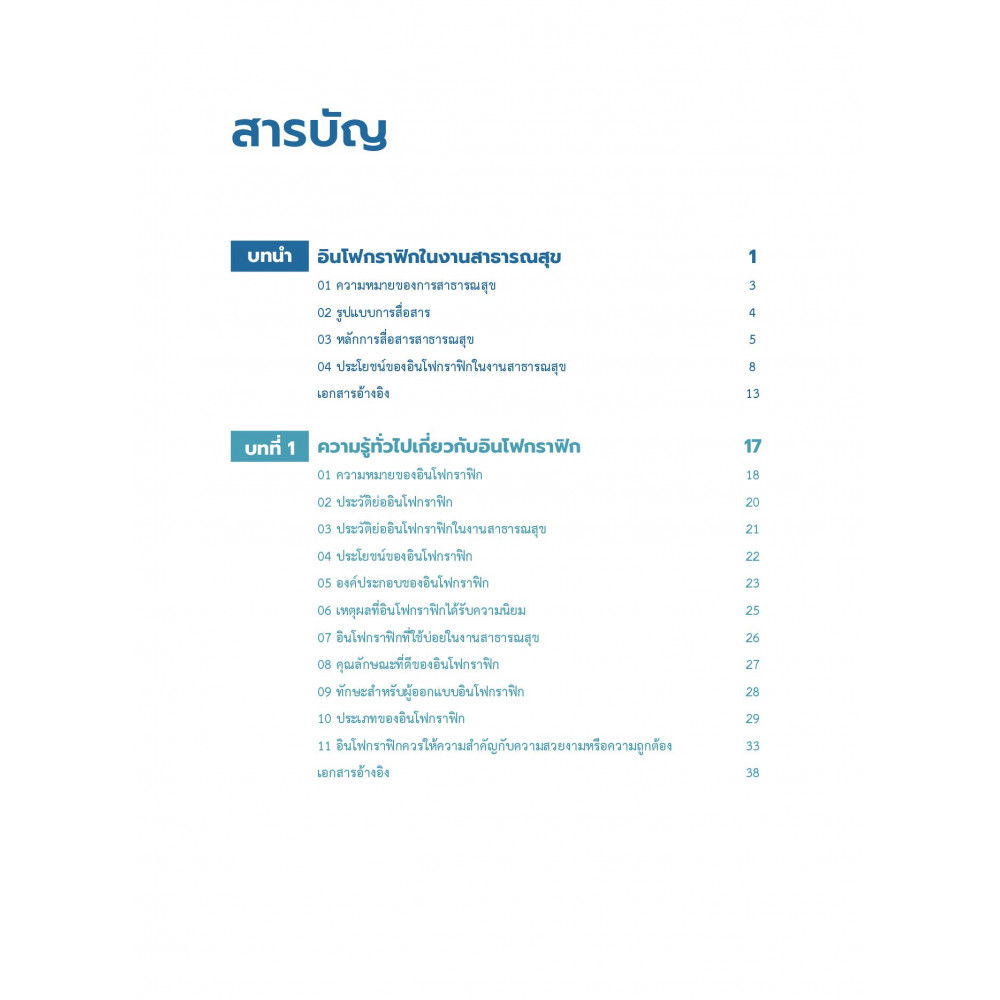 สารบัญ

บทนำ อินโฟกราฟิกในงานสาธารณสุข 1
01 ความหมายของการสาธารณสุข 3
02 รูปแบบการสื่อสาร 4
03 หลักการสื่อสารสาธารณสุข 5
04 ประโยชน์ของอินโฟกราฟิกในงานสาธารณสุข 8
เอกสารอ้างอิง 13

บทที่ 1 ความรู้ทั่วไปเกี่ยวกับอินโฟกราฟิก 17
01 ความหมายของอินโฟกราฟิก 18
02 ประวัติย่ออินโฟกราฟิก 20
03 ประวัติย่ออินโฟกราฟิกในงานสาธารณสุข 21
04 ประโยชน์ของอินโฟกราฟิก 22
05 องค์ประกอบของอินโฟกราฟิก 23
06 เหตุผลที่อินโฟกราฟิกได้รับความนิยม 25
07 อินโฟกราฟิกที่ใช้บ่อยในงานสาธารณสุข 26
08 คุณลักษณะที่ดีของอินโฟกราฟิก 27
09 ทักษะสำหรับผู้ออกแบบอินโฟกราฟิก 28
10 ประเภทของอินโฟกราฟิก 29
11 อินโฟกราฟิกควรให้ความสำคัญกับความสวยงามหรือความถูกต้อง 33
เอกสารอ้างอิง 38